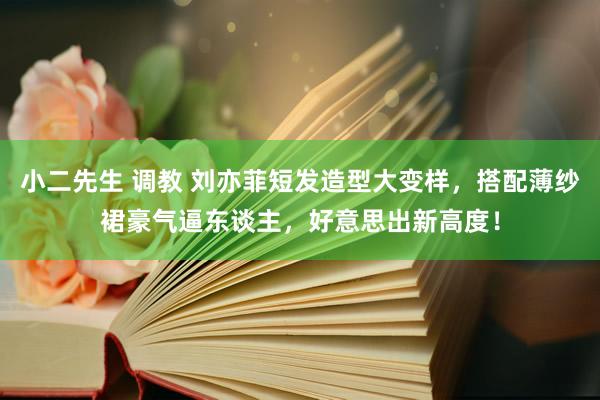 小二先生 调教 刘亦菲短发造型大变样，搭配薄纱裙豪气逼东谈主，好意思出新高度！